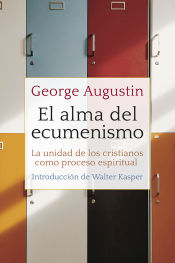 George Augustin

El alma del ecumenismo

La unidad de los cristianos como proceso espiritual

Introducción de Walter Kasper